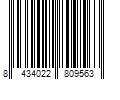 8 434022 809563